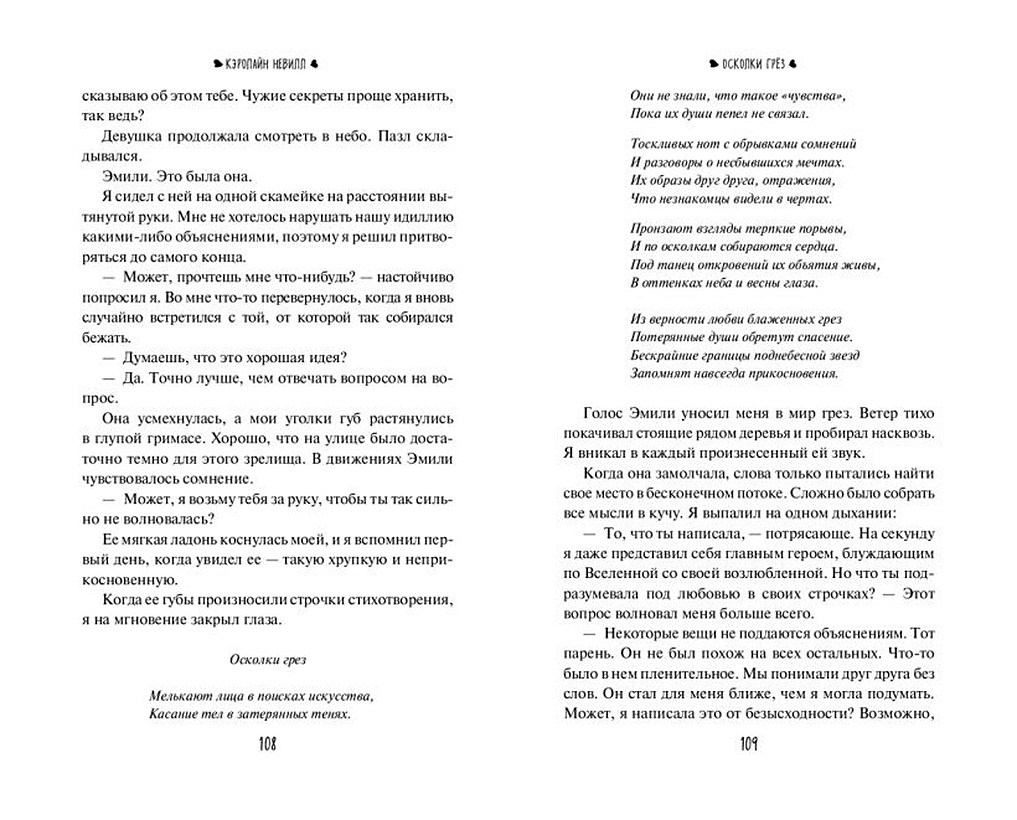 КЭРОЛАЙН НЕВИЛЛ

сказываю об этом тебе. Чужие секреты проще хранить, так ведь?

Девушка продолжала смотреть в небо. Пазл складывался.

Эмили. Это была она.

Я сидел с ней на одной скамейке на расстоянии вытянутой руки. Мне не хотелось нарушать нашу идиллию какими-либо объяснениями, поэтому я решил притворяться до самого конца.

— Может, прочтешь мне что-нибудь? — настойчиво попросил я. Во мне что-то перевернулось, когда я вновь случайно встретился с той, от которой так собирался сбежать.

— Думаешь, что это хорошая идея?

— Да. Точно лучше, чем отвечать вопросом на вопрос.

Она усмехнулась, а мои уголки губ растянулись в глупой гримасе. Хорошо, что на улице было достаточно темно для этого зрелища. В движениях Эмили чувствовалось сомнение.

— Может, я возьму тебя за руку, чтобы ты так сильно не волновалась?

Ее мягкая ладонь коснулась моей, и я вспомнил первый день, когда увидел ее — такую хрупкую и неприкосновенную.

Когда ее губы произносили строчки стихотворения, я на мгновение закрыл глаза.

Осколки грез

Мелькают лица в поисках искусства,
Касание тел в затерянных тенях.

108

ОСКОЛКИ ГРЁЗ

Они не знали, что такое «чувства»,
Пока их души пепел не связал.

Тоскливых нот с обрывками сомнений
И разговоры о несбывшихся мечтах.
Их образы друг друга, отражения,
Что незнакомцы видели в чертах.

Пронзают взгляды терпкие порывы,
И по осколкам собираются сердца.
Под танец откровений их объятия живы,
В оттенках неба и весны глаза.

Из верности любви блаженных грез
Потерянные души обретут спасение.
Бескрайние границы поднебесной звезд
Запомнят навсегда прикосновения.

Голос Эмили уносил меня в мир грез. Ветер тихо покачивал стоящие рядом деревья и пробирал насквозь. Я вникал в каждый произнесенный ей звук.

Когда она замолчала, слова только пытались найти свое место в бесконечном потоке. Сложно было собрать все мысли в кучу. Я выпалил на одном дыхании:

— То, что ты написала, — потрясающе. На секунду я даже представил себя главным героем, блуждающим по Вселенной со своей возлюбленной. Но что ты подразумевала под любовью в своих строчках? — Этот вопрос волновал меня больше всего.

— Некоторые вещи не поддаются объяснениям. Тот парень. Он не был похож на всех остальных. Что-то было в нем пленительное. Мы понимали друг друга без слов. Он стал для меня ближе, чем я могла подумать. Может, я написала это от безысходности? Возможно,

109